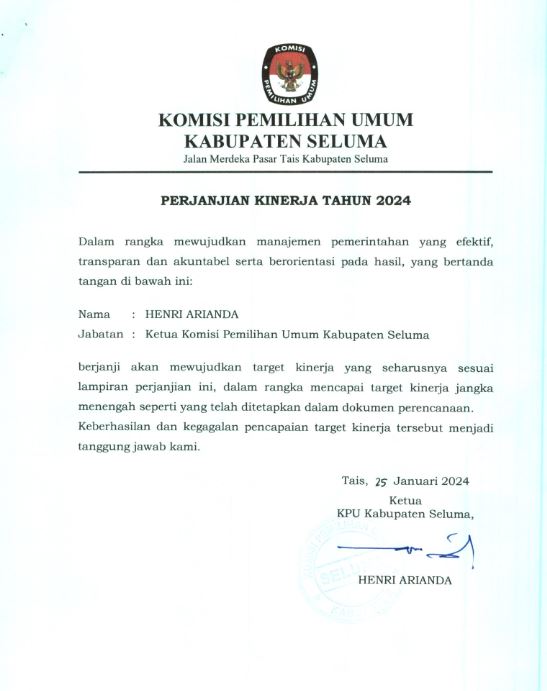 KOMISI
PEMILIHAN UMUM

KOMISI PEMILIHAN UMUM
KABUPATEN SELUMA
Jalan Merdeka Pasar Tais Kabupaten Seluma

PERJANJIAN KINERJA TAHUN 2024

Dalam rangka mewujudkan manajemen pemerintahan yang efektif, transparan dan akuntabel serta berorientasi pada hasil, yang bertanda tangan di bawah ini:

Nama : HENRI ARIANDA
Jabatan : Ketua Komisi Pemilihan Umum Kabupaten Seluma

berjanji akan mewujudkan target kinerja yang seharusnya sesuai lampiran perjanjian ini, dalam rangka mencapai target kinerja jangka menengah seperti yang telah ditetapkan dalam dokumen perencanaan. Keberhasilan dan kegagalan pencapaian target kinerja tersebut menjadi tanggung jawab kami.

Tais, 25 Januari 2024
Ketua
KPU Kabupaten Seluma,

SELUMA

HENRI ARIANDA